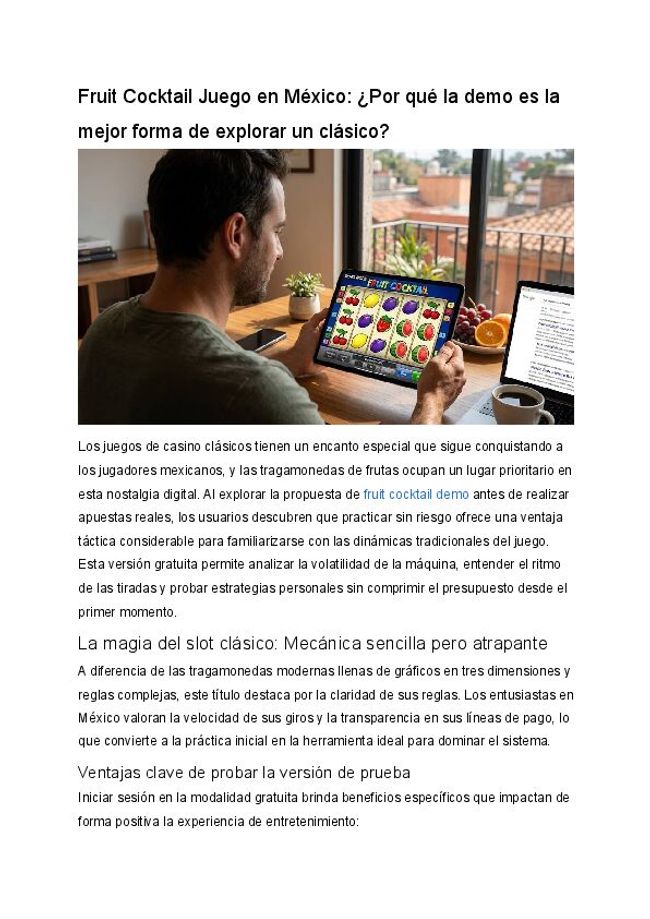 Fruit Cocktail Juego en México: ¿Por qué la demo es la mejor forma de explorar un clásico?

FRUIT COCKTAIL

Los juegos de casino clásicos tienen un encanto especial que sigue conquistando a los jugadores mexicanos, y las tragamonedas de frutas ocupan un lugar prioritario en esta nostalgia digital. Al explorar la propuesta de fruit cocktail demo antes de realizar apuestas reales, los usuarios descubren que practicar sin riesgo ofrece una ventaja táctica considerable para familiarizarse con las dinámicas tradicionales del juego. Esta versión gratuita permite analizar la volatilidad de la máquina, entender el ritmo de las tiradas y probar estrategias personales sin comprimir el presupuesto desde el primer momento.

La magia del slot clásico: Mecánica sencilla pero atrapante

A diferencia de las tragamonedas modernas llenas de gráficos en tres dimensiones y reglas complejas, este título destaca por la claridad de sus reglas. Los entusiastas en México valoran la velocidad de sus giros y la transparencia en sus líneas de pago, lo que convierte a la práctica inicial en la herramienta ideal para dominar el sistema.

Ventajas clave de probar la versión de prueba

Iniciar sesión en la modalidad gratuita brinda beneficios específicos que impactan de forma positiva la experiencia de entretenimiento: